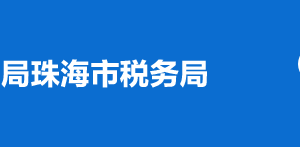 局珠海市税务局